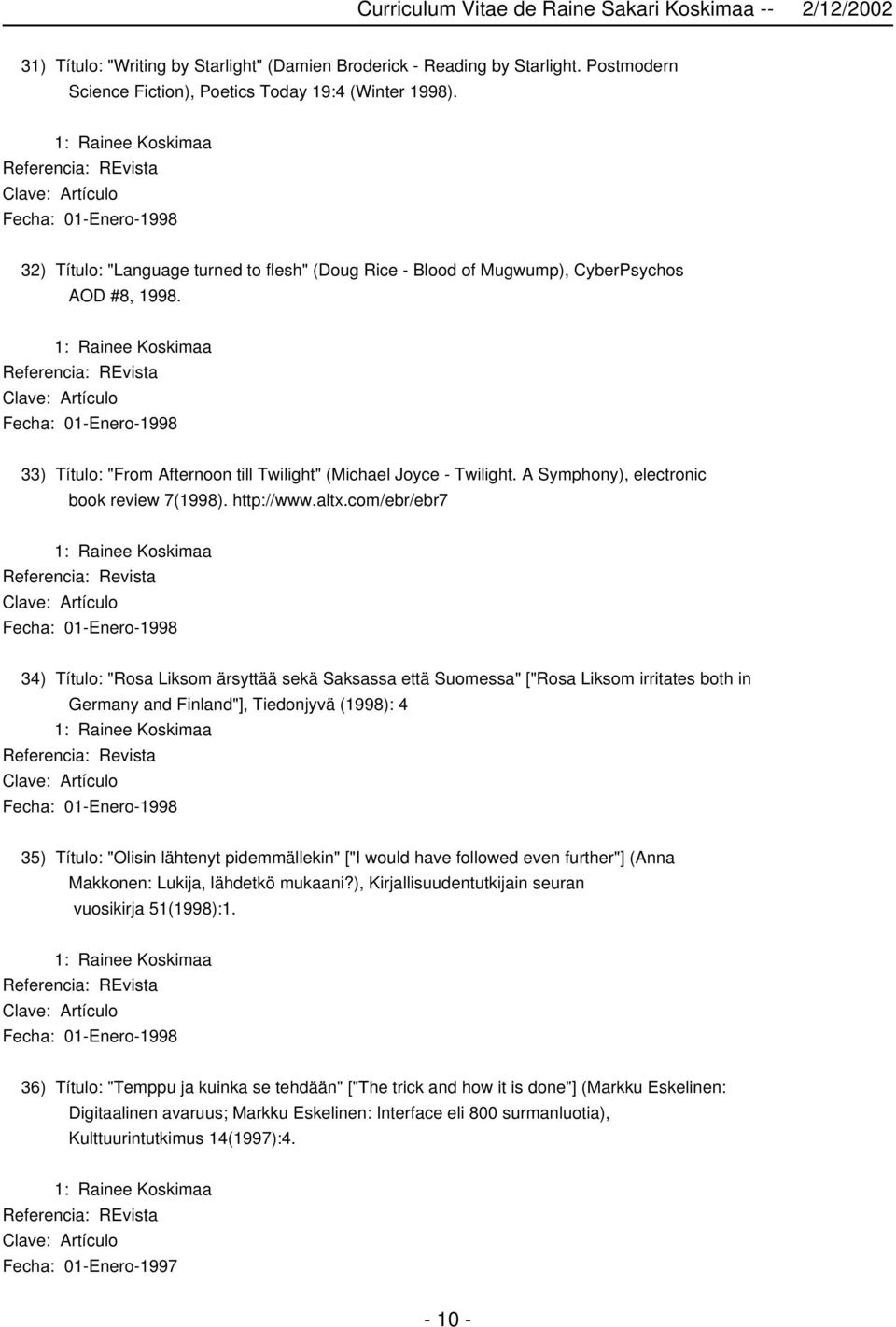 Curriculum Vitae de Raine Sakari Koskimaa -- 2/12/2002

31) Título: "Writing by Starlight" (Damien Broderick - Reading by Starlight. Postmodern Science Fiction), Poetics Today 19:4 (Winter 1998).

1: Rainee Koskimaa
Referencia: REvista
Clave: Artículo
Fecha: 01-Enero-1998

32) Título: "Language turned to flesh" (Doug Rice - Blood of Mugwump), CyberPsychos AOD #8, 1998.

1: Rainee Koskimaa
Referencia: REvista
Clave: Artículo
Fecha: 01-Enero-1998

33) Título: "From Afternoon till Twilight" (Michael Joyce - Twilight. A Symphony), electronic book review 7(1998). http://www.altx.com/ebr/ebr7

1: Rainee Koskimaa
Referencia: Revista
Clave: Artículo
Fecha: 01-Enero-1998

34) Título: "Rosa Liksom ärsyttää sekä Saksassa että Suomessa" ["Rosa Liksom irritates both in Germany and Finland"], Tiedonjyvä (1998): 4
1: Rainee Koskimaa
Referencia: Revista
Clave: Artículo
Fecha: 01-Enero-1998

35) Título: "Olisin lähtenyt pidemmällekin" ["I would have followed even further"] (Anna Makkonen: Lukija, lähdetkö mukaani?), Kirjallisuudentutkijain seuran vuosikirja 51(1998):1.

1: Rainee Koskimaa
Referencia: REvista
Clave: Artículo
Fecha: 01-Enero-1998

36) Título: "Temppu ja kuinka se tehdään" ["The trick and how it is done"] (Markku Eskelinen: Digitaalinen avaruus; Markku Eskelinen: Interface eli 800 surmanluotia), Kulttuurintutkimus 14(1997):4.

1: Rainee Koskimaa
Referencia: REvista
Clave: Artículo
Fecha: 01-Enero-1997

- 10 -